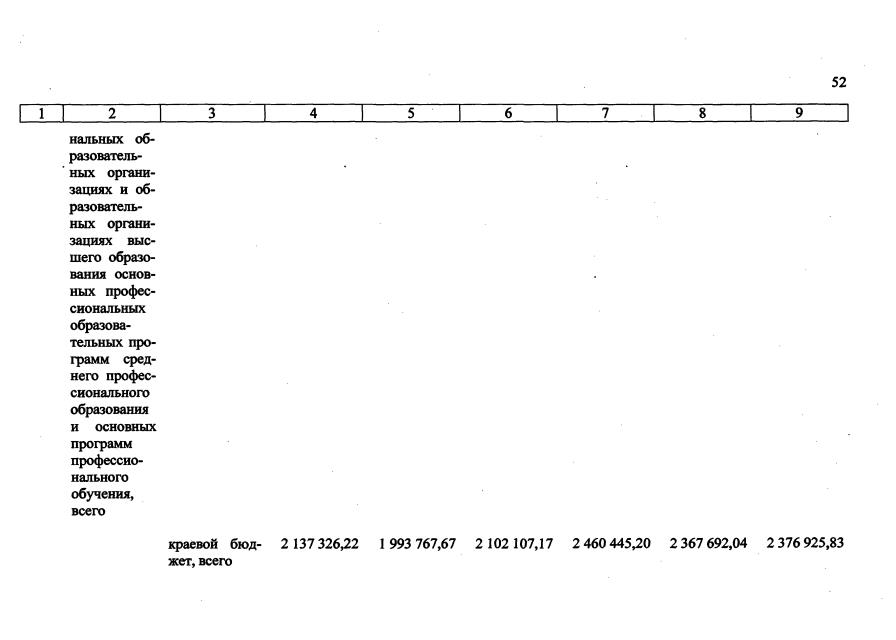 52

| 1 | 2 | 3 | 4 | 5 | 6 | 7 | 8 | 9 |
|---|---|---|---|---|---|---|---|---|
| | нальных образовательных организациях и образовательных организациях высшего образования основных профессиональных образовательных программ среднего профессионального образования и основных программ профессионального обучения, всего | | | | | | | |
| | | краевой бюджет, всего | 2 137 326,22 | 1 993 767,67 | 2 102 107,17 | 2 460 445,20 | 2 367 692,04 | 2 376 925,83 |